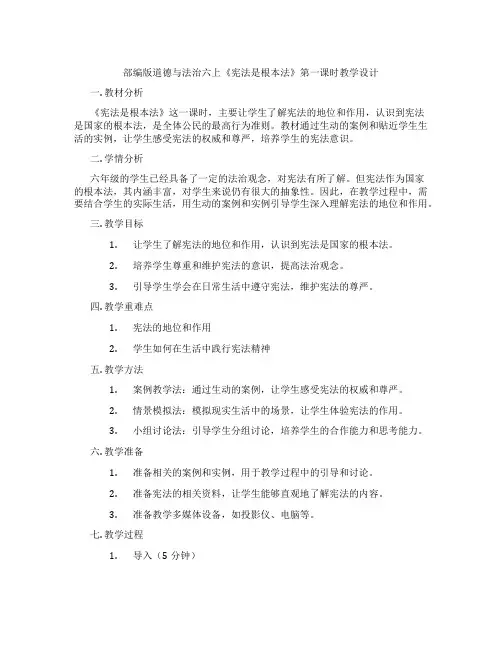 部编版道德与法治六上《宪法是根本法》第一课时教学设计

一. 教材分析

《宪法是根本法》这一课时，主要让学生了解宪法的地位和作用，认识到宪法是国家的根本法，是全体公民的最高行为准则。教材通过生动的案例和贴近学生生活的实例，让学生感受宪法的权威和尊严，培养学生的宪法意识。

二. 学情分析

六年级的学生已经具备了一定的法治观念，对宪法有所了解。但宪法作为国家的根本法，其内涵丰富，对学生来说仍有很大的抽象性。因此，在教学过程中，需要结合学生的实际生活，用生动的案例和实例引导学生深入理解宪法的地位和作用。

三. 教学目标

1. 让学生了解宪法的地位和作用，认识到宪法是国家的根本法。

2. 培养学生尊重和维护宪法的意识，提高法治观念。

3. 引导学生学会在日常生活中遵守宪法，维护宪法的尊严。

四. 教学重难点

1. 宪法的地位和作用

2. 学生如何在生活中践行宪法精神

五. 教学方法

1. 案例教学法：通过生动的案例，让学生感受宪法的权威和尊严。

2. 情景模拟法：模拟现实生活中的场景，让学生体验宪法的作用。

3. 小组讨论法：引导学生分组讨论，培养学生的合作能力和思考能力。

六. 教学准备

1. 准备相关的案例和实例，用于教学过程中的引导和讨论。

2. 准备宪法的相关资料，让学生能够直观地了解宪法的内容。

3. 准备教学多媒体设备，如投影仪、电脑等。

七. 教学过程

1. 导入（5 分钟）